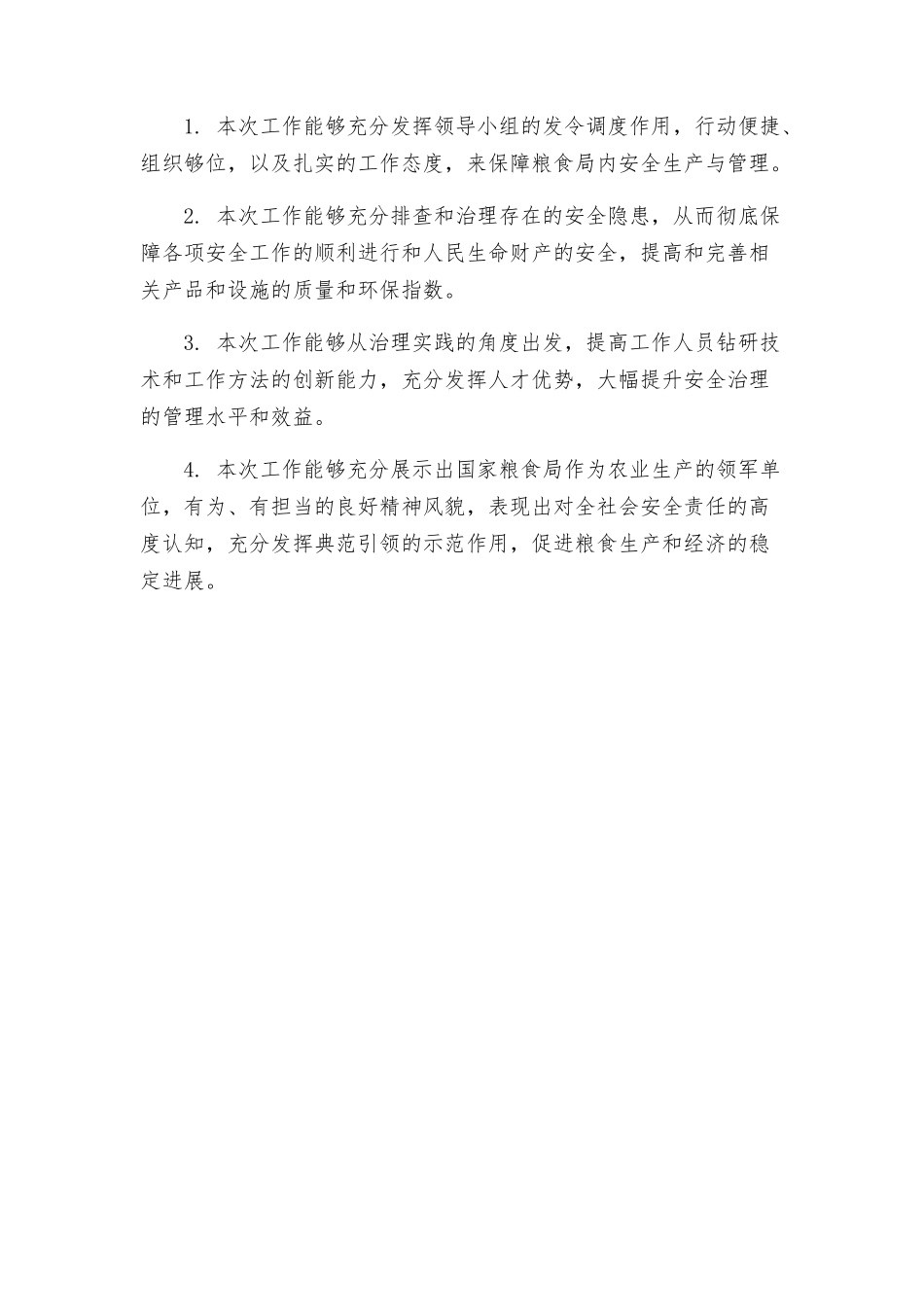 1. 本次工作能够充分发挥领导小组的发令调度作用，行动便捷、组织够位，以及扎实的工作态度，来保障粮食局内安全生产与管理。

2. 本次工作能够充分排查和治理存在的安全隐患，从而彻底保障各项安全工作的顺利进行和人民生命财产的安全，提高和完善相关产品和设施的质量和环保指数。

3. 本次工作能够从治理实践的角度出发，提高工作人员钻研技术和工作方法的创新能力，充分发挥人才优势，大幅提升安全治理的管理水平和效益。

4. 本次工作能够充分展示出国家粮食局作为农业生产的领军单位，有为、有担当的良好精神风貌，表现出对全社会安全责任的高度认知，充分发挥典范引领的示范作用，促进粮食生产和经济的稳定进展。